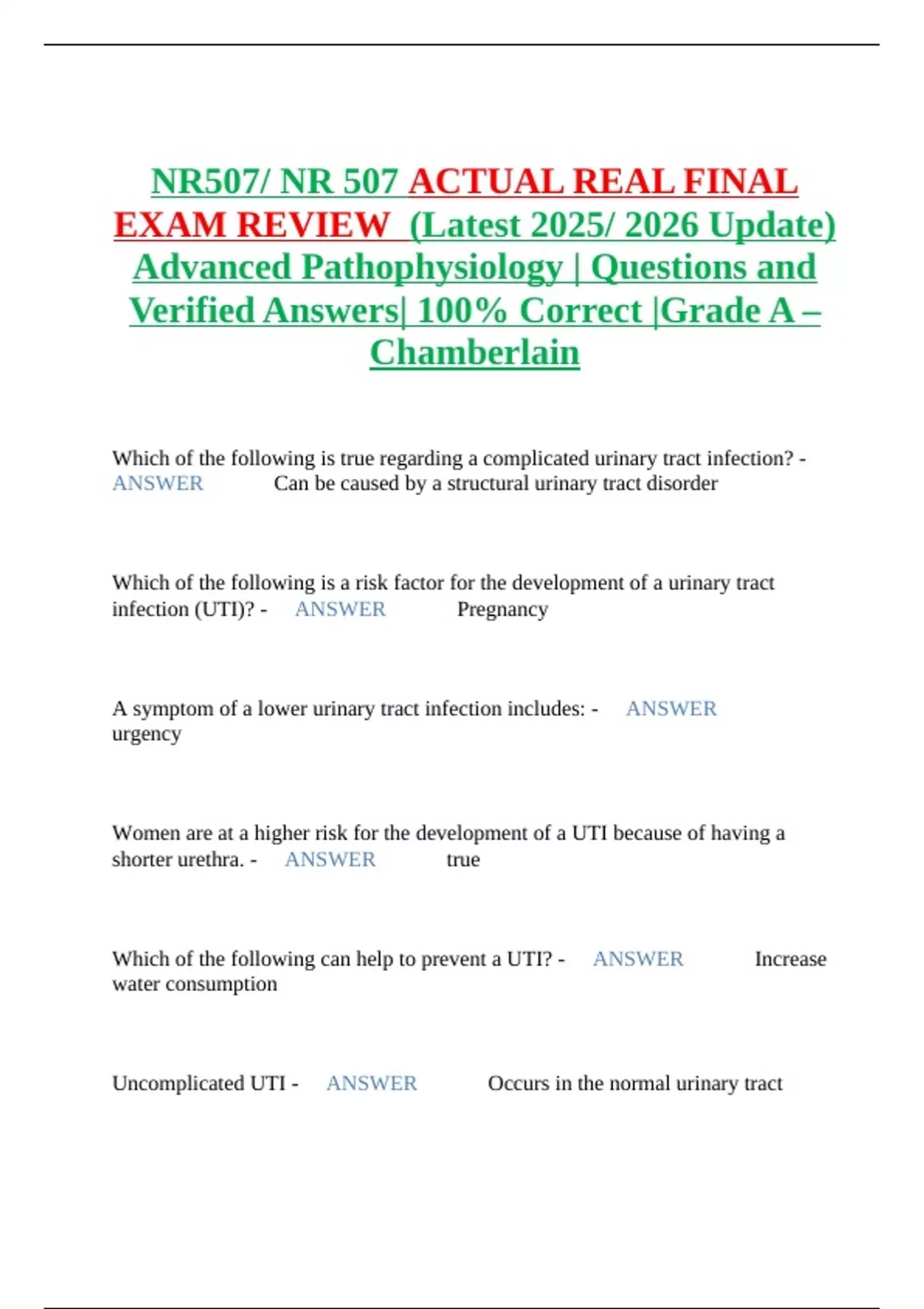 NR507/ NR 507 ACTUAL REAL FINAL EXAM REVIEW (Latest 2025/ 2026 Update) Advanced Pathophysiology | Questions and Verified Answers| 100% Correct |Grade A – Chamberlain

Which of the following is true regarding a complicated urinary tract infection? - ANSWER Can be caused by a structural urinary tract disorder

Which of the following is a risk factor for the development of a urinary tract infection (UTI)? - ANSWER Pregnancy

A symptom of a lower urinary tract infection includes: - ANSWER urgency

Women are at a higher risk for the development of a UTI because of having a shorter urethra. - ANSWER true

Which of the following can help to prevent a UTI? - ANSWER Increase water consumption

Uncomplicated UTI - ANSWER Occurs in the normal urinary tract